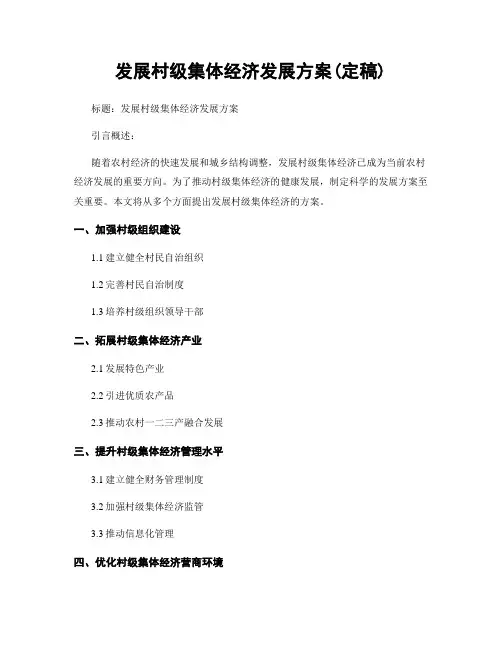 发展村级集体经济发展方案(定稿)

标题：发展村级集体经济发展方案

引言概述：

随着农村经济的快速发展和城乡结构调整，发展村级集体经济已成为当前农村经济发展的重要方向。为了推动村级集体经济的健康发展，制定科学的发展方案至关重要。本文将从多个方面提出发展村级集体经济的方案。

一、加强村级组织建设

1.1 建立健全村民自治组织

1.2 完善村民自治制度

1.3 培养村级组织领导干部

二、拓展村级集体经济产业

2.1 发展特色产业

2.2 引进优质农产品

2.3 推动农村一二三产融合发展

三、提升村级集体经济管理水平

3.1 建立健全财务管理制度

3.2 加强村级集体经济监管

3.3 推动信息化管理

四、优化村级集体经济营商环境